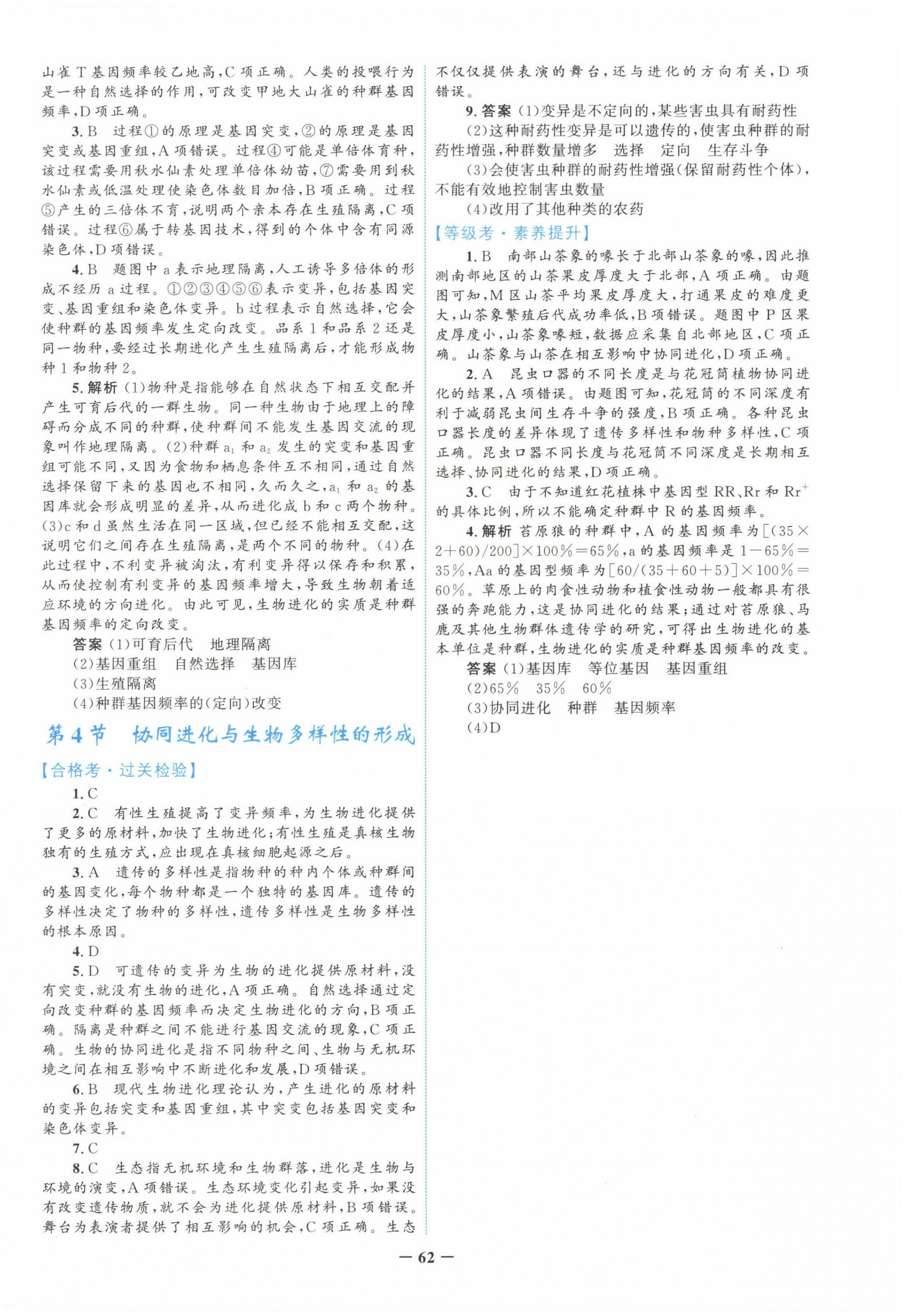 山雀T基因频率较乙地高,C项正确。人类的投喂行为是一种自然选择的作用,可改变甲地大山雀的种群基因频率,D项正确。

3. B 过程①的原理是基因突变,②的原理是基因突变或基因重组,A项错误。过程④可能是单倍体育种,该过程需要用秋水仙素处理单倍体幼苗,⑦需要用到秋水仙素或低温处理使染色体数目加倍,B项正确。过程⑤产生的三倍体不育,说明两个亲本存在生殖隔离,C项错误。过程⑥属于转基因技术,得到的个体中含有同源染色体,D项错误。

4. B 题图中a表示地理隔离,人工诱导多倍体的形成不经历a过程。①②③④⑤⑥表示变异,包括基因突变、基因重组和染色体变异。b过程表示自然选择,它会使种群的基因频率发生定向改变。品系1和品系2还是同一物种,要经过长期进化产生生殖隔离后,才能形成物种1和物种2。

5. 解析 (1)物种是指能够在自然状态下相互交配并产生可育后代的一群生物。同一种生物由于地理上的障碍而分成不同的种群,使种群间不能发生基因交流的现象叫作地理隔离。(2)种群$a_1$和$a_2$发生的突变和基因重组可能不同,又因为食物和栖息条件互不相同,通过自然选择保留下来的基因也不相同,久而久之,$a_1$和$a_2$的基因库就会形成明显的差异,从而进化成b和c两个物种。(3)c和d虽然生活在同一区域,但已经不能相互交配,这说明它们之间存在生殖隔离,是两个不同的物种。(4)在此过程中,不利变异被淘汰,有利变异得以保存和积累,从而使控制有利变异的基因频率增大,导致生物朝着适应环境的方向进化。由此可见,生物进化的实质是种群基因频率的定向改变。

答案 (1)可育后代 地理隔离
(2)基因重组 自然选择 基因库
(3)生殖隔离
(4)种群基因频率的(定向)改变

第4节 协同进化与生物多样性的形成

【合格考·过关检验】

1. C

2. C 有性生殖提高了变异频率,为生物进化提供了更多的原材料,加快了生物进化;有性生殖是真核生物独有的生殖方式,应出现在真核细胞起源之后。

3. A 遗传的多样性是指物种的种内个体或种群间的基因变化,每个物种都是一个独特的基因库。遗传的多样性决定了物种的多样性,遗传多样性是生物多样性的根本原因。

4. D

5. D 可遗传的变异为生物的进化提供原材料,没有突变,就没有生物的进化,A项正确。自然选择通过定向改变种群的基因频率而决定生物进化的方向,B项正确。隔离是种群之间不能进行基因交流的现象,C项正确。生物的协同进化是指不同物种之间、生物与无机环境之间在相互影响中不断进化和发展,D项错误。

6. B 现代生物进化理论认为,产生进化的原材料的变异包括突变和基因重组,其中突变包括基因突变和染色体变异。

7. C

8. C 生态指无机环境和生物群落,进化是生物与环境的演变,A项错误。生态环境变化引起变异,如果没有改变遗传物质,就不会为进化提供原材料,B项错误。舞台为表演者提供了相互影响的机会,C项正确。生态不仅仅提供表演的舞台,还与进化的方向有关,D项错误。

9. 答案 (1)变异是不定向的,某些害虫具有耐药性
(2)这种耐药性变异是可以遗传的,使害虫种群的耐药性增强,种群数量增多 选择 定向 生存斗争
(3)会使害虫种群的耐药性增强(保留耐药性个体),不能有效地控制害虫数量
(4)改用了其他种类的农药

【等级考·素养提升】

1. B 南部山茶象的喙长于北部山茶象的喙,因此推测南部地区的山茶果皮厚度大于北部,A项正确。由题图可知,M区山茶平均果皮厚度大,打通果皮的难度更大,山茶象繁殖后代成功率低,B项错误。题图中P区果皮厚度小,山茶象喙短,数据应采集自北部地区,C项正确。山茶象与山茶在相互影响中协同进化,D项正确。

2. A 昆虫口器的不同长度是与花冠筒植物协同进化的结果,A项错误。由题图可知,花冠筒的不同深度有利于减弱昆虫间生存斗争的强度,B项正确。各种昆虫口器长度的差异体现了遗传多样性和物种多样性,C项正确。昆虫口器不同长度与花冠筒不同深度是长期相互选择、协同进化的结果,D项正确。

3. C 由于不知道红花植株中基因型RR、Rr和$Rr^+$的具体比例,所以不能确定种群中R的基因频率。

4. 解析 苔原狼的种群中,A的基因频率为$[(35\times2+60)/200]\times100\%=65\%$,a的基因频率是$1-65\%=35\%$,Aa的基因型频率为$[60/(35+60+5)]\times100\%=60\%$。草原上的肉食性动物和植食性动物一般都具有很强的奔跑能力,这是协同进化的结果;通过对苔原狼、马鹿及其他生物群体遗传学的研究,可得出生物进化的基本单位是种群,生物进化的实质是种群基因频率的改变。

答案 (1)基因库 等位基因 基因重组
(2)65% 35% 60%
(3)协同进化 种群 基因频率
(4)D

— 62 —